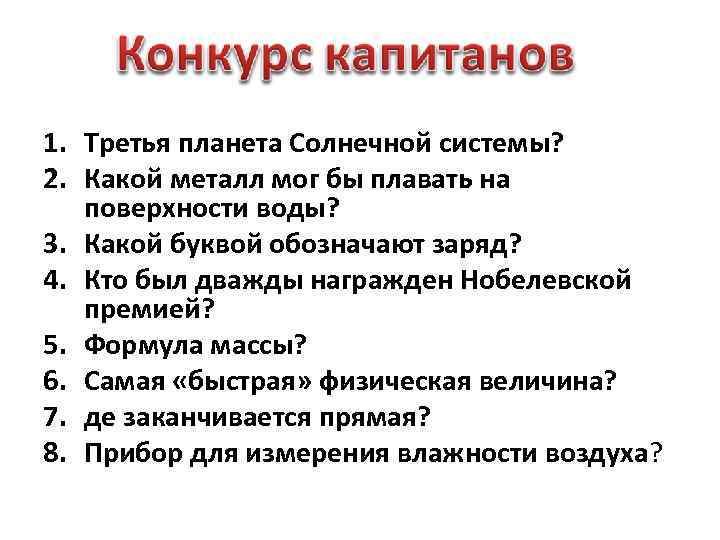 Конкурс капитанов

1. Третья планета Солнечной системы?
2. Какой металл мог бы плавать на поверхности воды?
3. Какой буквой обозначают заряд?
4. Кто был дважды награжден Нобелевской премией?
5. Формула массы?
6. Самая «быстрая» физическая величина?
7. де заканчивается прямая?
8. Прибор для измерения влажности воздуха?